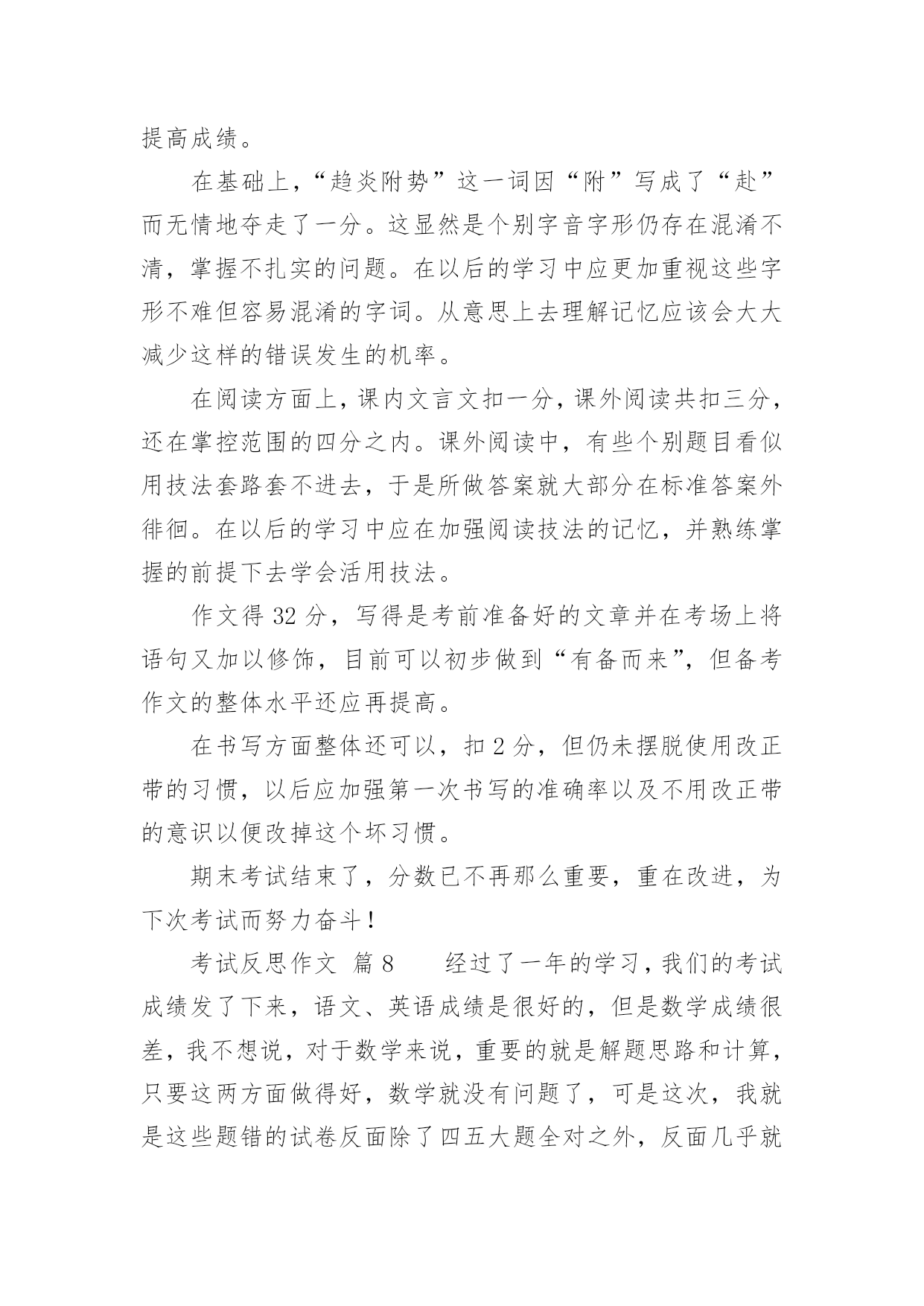 提高成绩。

在基础上，“趋炎附势”这一词因“附”写成了“赴”而无情地夺走了一分。这显然是个别字音字形仍存在混淆不清，掌握不扎实的问题。在以后的学习中应更加重视这些字形不难但容易混淆的字词。从意思上去理解记忆应该会大大减少这样的错误发生的机率。

在阅读方面上，课内文言文扣一分，课外阅读共扣三分，还在掌控范围的四分之内。课外阅读中，有些个别题目看似用技法套路套不进去，于是所做答案就大部分在标准答案外徘徊。在以后的学习中应在加强阅读技法的记忆，并熟练掌握的前提下去学会活用技法。

作文得 32 分，写得是考前准备好的文章并在考场上将语句又加以修饰，目前可以初步做到“有备而来”，但备考作文的整体水平还应再提高。

在书写方面整体还可以，扣 2 分，但仍未摆脱使用改正带的习惯，以后应加强第一次书写的准确率以及不用改正带的意识以便改掉这个坏习惯。

期末考试结束了，分数已不再那么重要，重在改进，为下次考试而努力奋斗！

考试反思作文 篇 8 经过了一年的学习，我们的考试成绩发了下来，语文、英语成绩是很好的，但是数学成绩很差，我不想说，对于数学来说，重要的就是解题思路和计算，只要这两方面做得好，数学就没有问题了，可是这次，我就是这些题错的试卷反面除了四五大题全对之外，反面几乎就